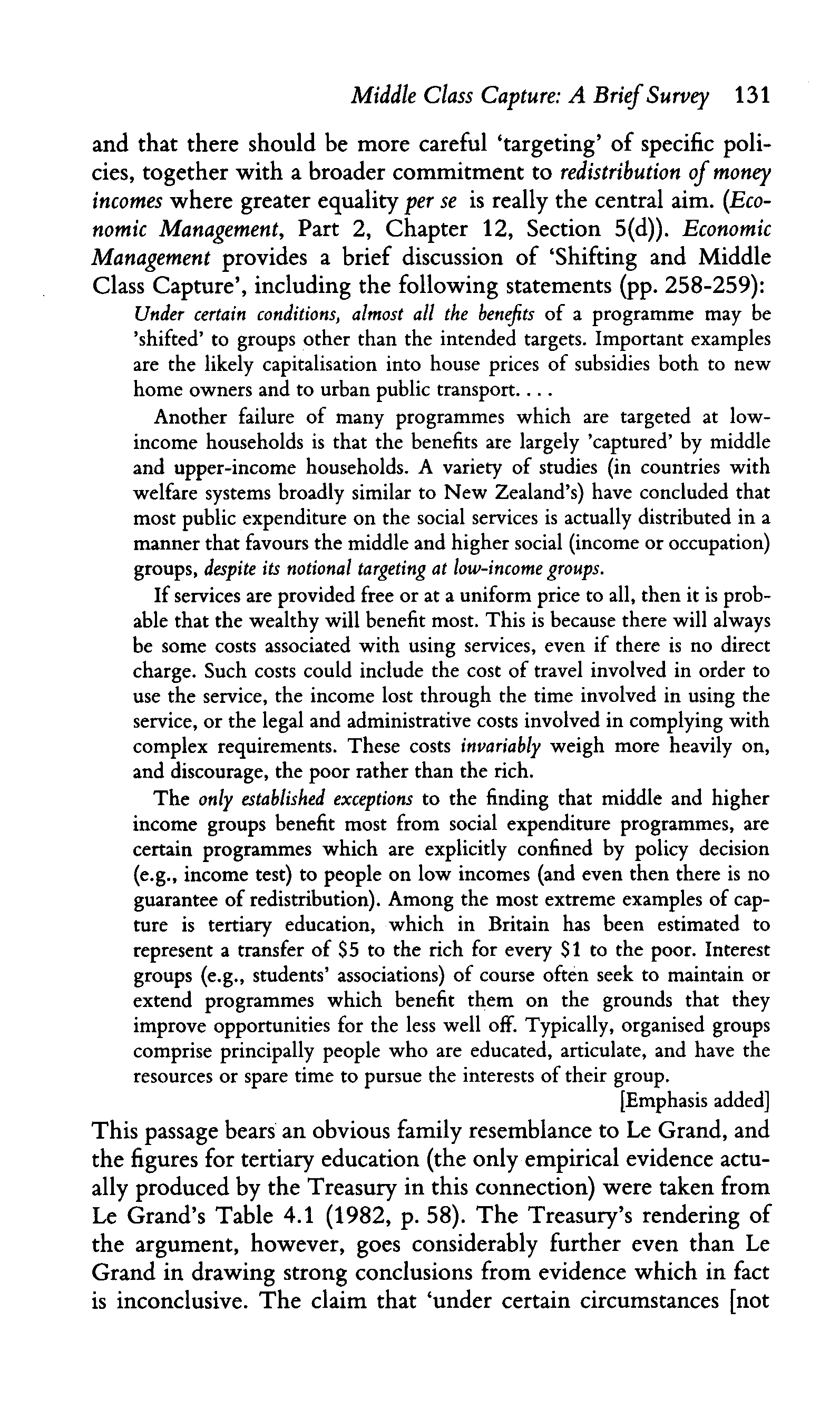 Middle Class Capture: A Brief Survey 131

and that there should be more careful 'targeting' of specific policies, together with a broader commitment to redistribution of money incomes where greater equality per se is really the central aim. (Economic Management, Part 2, Chapter 12, Section 5(d)). Economic Management provides a brief discussion of 'Shifting and Middle Class Capture', including the following statements (pp. 258-259):

Under certain conditions, almost all the benefits of a programme may be 'shifted' to groups other than the intended targets. Important examples are the likely capitalisation into house prices of subsidies both to new home owners and to urban public transport. . . .

Another failure of many programmes which are targeted at low-income households is that the benefits are largely 'captured' by middle and upper-income households. A variety of studies (in countries with welfare systems broadly similar to New Zealand's) have concluded that most public expenditure on the social services is actually distributed in a manner that favours the middle and higher social (income or occupation) groups, despite its notional targeting at low-income groups.

If services are provided free or at a uniform price to all, then it is probable that the wealthy will benefit most. This is because there will always be some costs associated with using services, even if there is no direct charge. Such costs could include the cost of travel involved in order to use the service, the income lost through the time involved in using the service, or the legal and administrative costs involved in complying with complex requirements. These costs invariably weigh more heavily on, and discourage, the poor rather than the rich.

The only established exceptions to the finding that middle and higher income groups benefit most from social expenditure programmes, are certain programmes which are explicitly confined by policy decision (e.g., income test) to people on low incomes (and even then there is no guarantee of redistribution). Among the most extreme examples of capture is tertiary education, which in Britain has been estimated to represent a transfer of $5 to the rich for every $1 to the poor. Interest groups (e.g., students' associations) of course often seek to maintain or extend programmes which benefit them on the grounds that they improve opportunities for the less well off. Typically, organised groups comprise principally people who are educated, articulate, and have the resources or spare time to pursue the interests of their group.

[Emphasis added]

This passage bears an obvious family resemblance to Le Grand, and the figures for tertiary education (the only empirical evidence actually produced by the Treasury in this connection) were taken from Le Grand's Table 4.1 (1982, p. 58). The Treasury's rendering of the argument, however, goes considerably further even than Le Grand in drawing strong conclusions from evidence which in fact is inconclusive. The claim that 'under certain circumstances [not